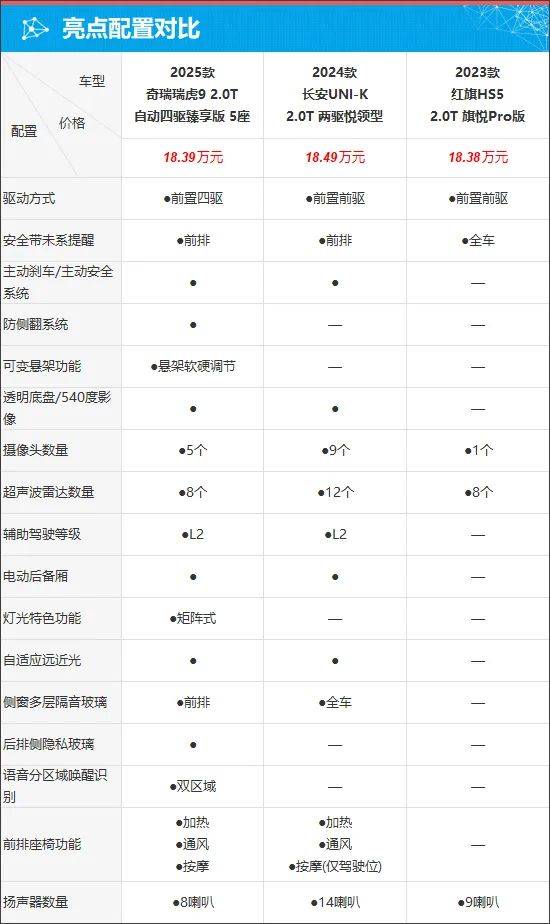 亮点配置对比

| 车型 / 配置 / 价格 | 2025款 奇瑞瑞虎9 2.0T 自动四驱臻享版 5座 | 2024款 长安UNI-K 2.0T 两驱悦领型 | 2023款 红旗HS5 2.0T 旗悦Pro版 |
|---|---|---|---|
| | 18.39万元 | 18.49万元 | 18.38万元 |
| 驱动方式 | ●前置四驱 | ●前置前驱 | ●前置前驱 |
| 安全带未系提醒 | ●前排 | ●前排 | ●全车 |
| 主动刹车/主动安全系统 | ● | ● | — |
| 防侧翻系统 | ● | — | — |
| 可变悬架功能 | ●悬架软硬调节 | — | — |
| 透明底盘/540度影像 | ● | ● | — |
| 摄像头数量 | ●5个 | ●9个 | ●1个 |
| 超声波雷达数量 | ●8个 | ●12个 | ●8个 |
| 辅助驾驶等级 | ●L2 | ●L2 | — |
| 电动后备厢 | ● | ● | — |
| 灯光特色功能 | ●矩阵式 | — | — |
| 自适应远近光 | ● | ● | — |
| 侧窗多层隔音玻璃 | ●前排 | ●全车 | — |
| 后排侧隐私玻璃 | ● | — | — |
| 语音分区域唤醒识别 | ●双区域 | — | — |
| 前排座椅功能 | ●加热 ●通风 ●按摩 | ●加热 ●通风 ●按摩(仅驾驶位) | — |
| 扬声器数量 | ●8喇叭 | ●14喇叭 | ●9喇叭 |